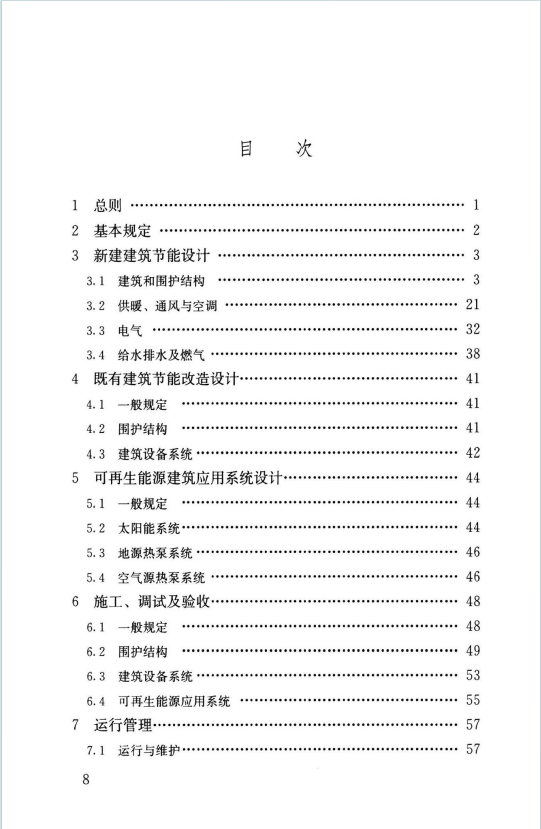 目　次

1　总则 …… 1
2　基本规定 …… 2
3　新建建筑节能设计 …… 3
3.1　建筑和围护结构 …… 3
3.2　供暖、通风与空调 …… 21
3.3　电气 …… 32
3.4　给水排水及燃气 …… 38
4　既有建筑节能改造设计 …… 41
4.1　一般规定 …… 41
4.2　围护结构 …… 41
4.3　建筑设备系统 …… 42
5　可再生能源建筑应用系统设计 …… 44
5.1　一般规定 …… 44
5.2　太阳能系统 …… 44
5.3　地源热泵系统 …… 46
5.4　空气源热泵系统 …… 46
6　施工、调试及验收 …… 48
6.1　一般规定 …… 48
6.2　围护结构 …… 49
6.3　建筑设备系统 …… 53
6.4　可再生能源应用系统 …… 55
7　运行管理 …… 57
7.1　运行与维护 …… 57

8